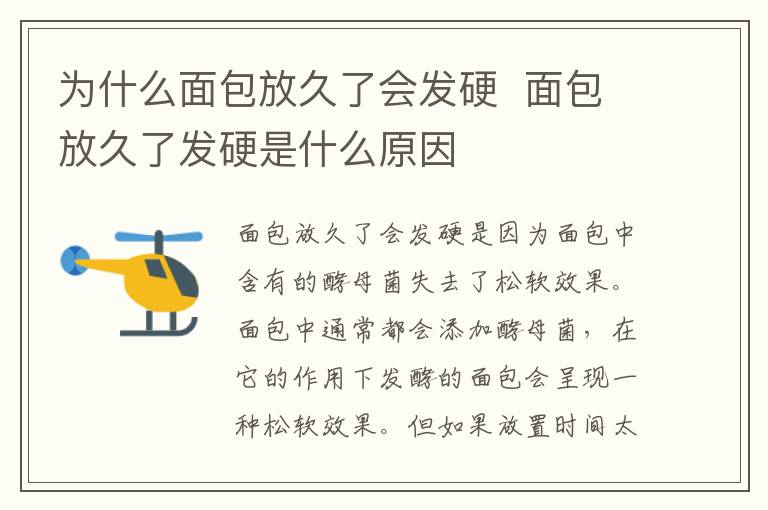 为什么面包放久了会发硬  面包放久了发硬是什么原因

面包放久了会发硬是因为面包中含有的酵母菌失去了松软效果。面包中通常都会添加酵母菌，在它的作用下发酵的面包会呈现一种松软效果。但如果放置时间太